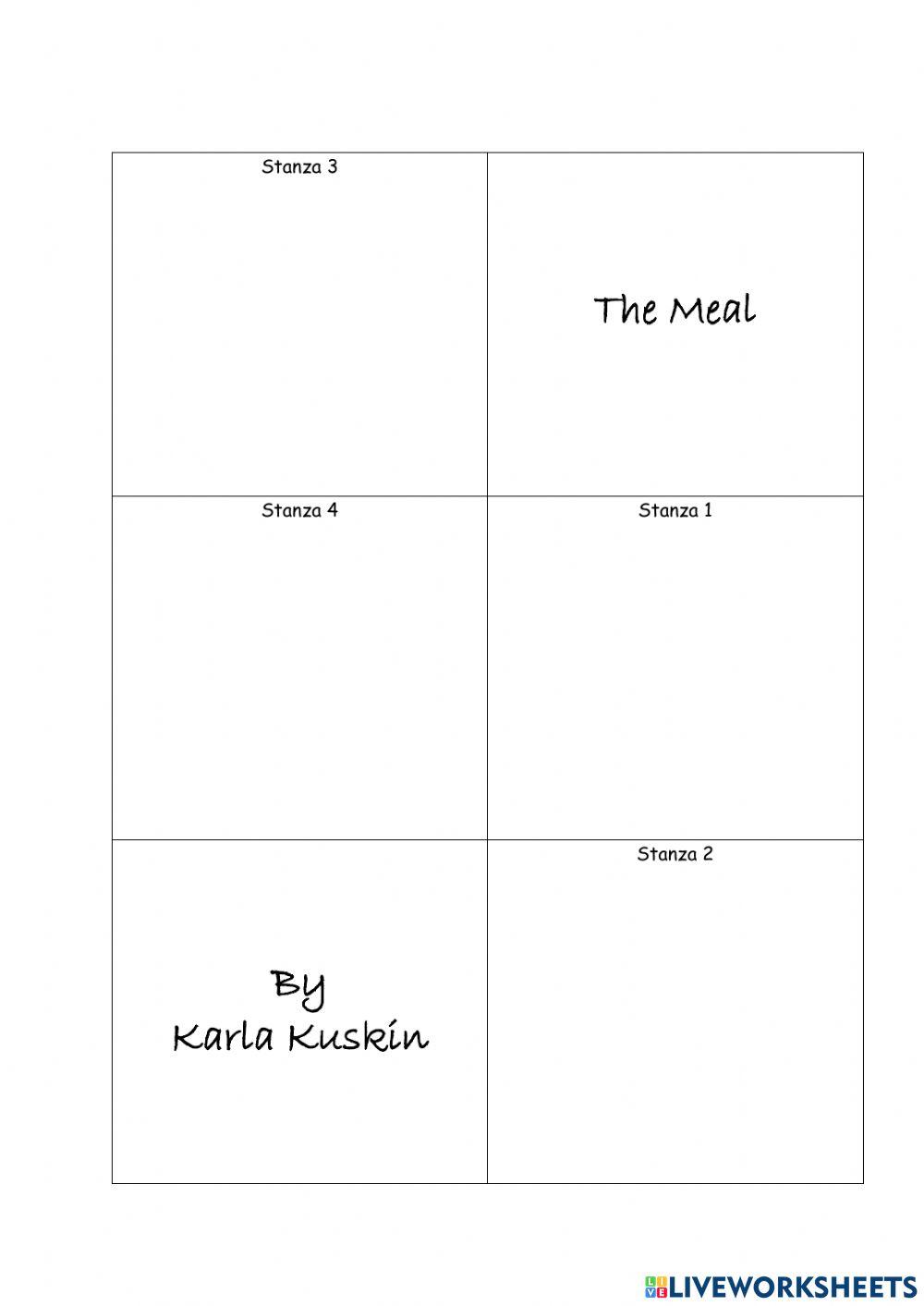 | Stanza 3 | The Meal |
|---|---|
| Stanza 4 | Stanza 1 |
| By Karla Kuskin | Stanza 2 |

LIVEWORKSHEETS